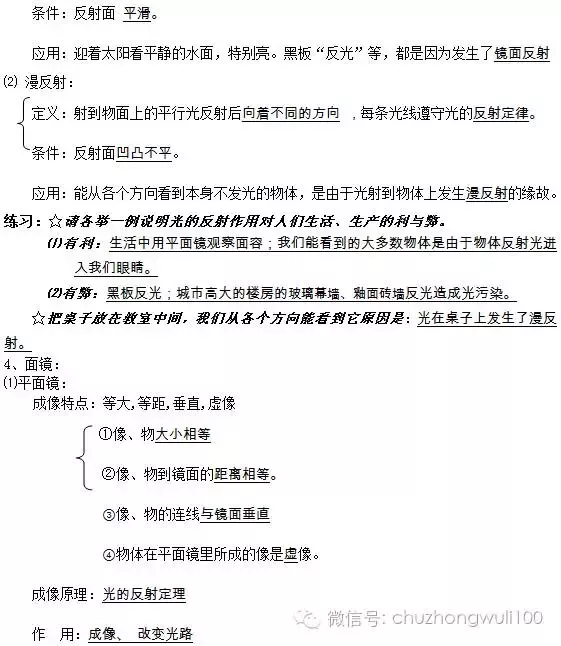 条件：反射面 平滑。

应用：迎着太阳看平静的水面，特别亮。黑板“反光”等，都是因为发生了镜面反射

⑵ 漫反射：

定义：射到物面上的平行光反射后向着不同的方向 ，每条光线遵守光的反射定律。

条件：反射面凹凸不平。

应用：能从各个方向看到本身不发光的物体，是由于光射到物体上发生漫反射的缘故。

练习：☆请各举一例说明光的反射作用对人们生活、生产的利与弊。

⑴有利：生活中用平面镜观察面容；我们能看到的大多数物体是由于物体反射光进入我们眼睛。

⑵有弊：黑板反光；城市高大的楼房的玻璃幕墙、釉面砖墙反光造成光污染。

☆把桌子放在教室中间，我们从各个方向能看到它原因是：光在桌子上发生了漫反射。

4、面镜：

⑴平面镜：

成像特点：等大,等距,垂直,虚像

①像、物大小相等

②像、物到镜面的距离相等。

③像、物的连线与镜面垂直

④物体在平面镜里所成的像是虚像。

成像原理：光的反射定理

作 用：成像、 改变光路

微信号：chuzhongwuli100